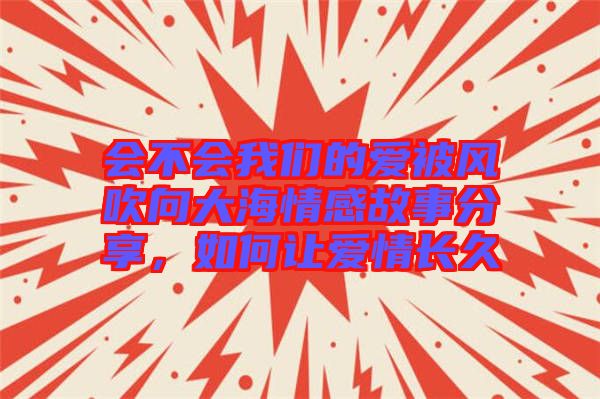 会不会我们的爱被风吹向大海情感故事分享，如何让爱情长久